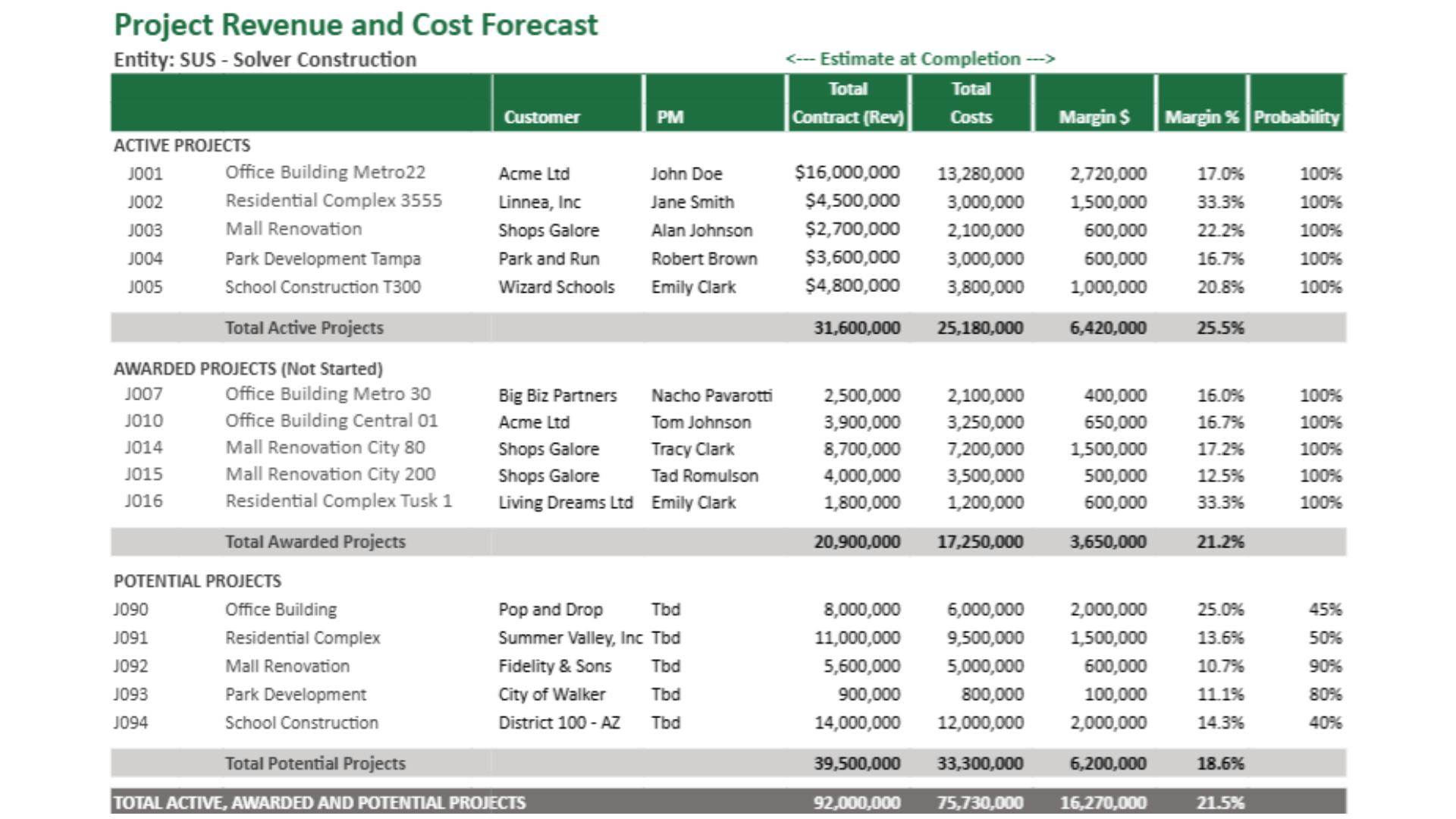 Project Revenue and Cost Forecast

Entity: SUS - Solver Construction

<--- Estimate at Completion --->

| | | Customer | PM | Total Contract (Rev) | Total Costs | Margin $ | Margin % | Probability |
|---|---|---|---|---|---|---|---|---|
| ACTIVE PROJECTS | | | | | | | | |
| J001 | Office Building Metro22 | Acme Ltd | John Doe | $16,000,000 | 13,280,000 | 2,720,000 | 17.0% | 100% |
| J002 | Residential Complex 3555 | Linnea, Inc | Jane Smith | $4,500,000 | 3,000,000 | 1,500,000 | 33.3% | 100% |
| J003 | Mall Renovation | Shops Galore | Alan Johnson | $2,700,000 | 2,100,000 | 600,000 | 22.2% | 100% |
| J004 | Park Development Tampa | Park and Run | Robert Brown | $3,600,000 | 3,000,000 | 600,000 | 16.7% | 100% |
| J005 | School Construction T300 | Wizard Schools | Emily Clark | $4,800,000 | 3,800,000 | 1,000,000 | 20.8% | 100% |
| | Total Active Projects | | | 31,600,000 | 25,180,000 | 6,420,000 | 25.5% | |
| AWARDED PROJECTS (Not Started) | | | | | | | | |
| J007 | Office Building Metro 30 | Big Biz Partners | Nacho Pavarotti | 2,500,000 | 2,100,000 | 400,000 | 16.0% | 100% |
| J010 | Office Building Central 01 | Acme Ltd | Tom Johnson | 3,900,000 | 3,250,000 | 650,000 | 16.7% | 100% |
| J014 | Mall Renovation City 80 | Shops Galore | Tracy Clark | 8,700,000 | 7,200,000 | 1,500,000 | 17.2% | 100% |
| J015 | Mall Renovation City 200 | Shops Galore | Tad Romulson | 4,000,000 | 3,500,000 | 500,000 | 12.5% | 100% |
| J016 | Residential Complex Tusk 1 | Living Dreams Ltd | Emily Clark | 1,800,000 | 1,200,000 | 600,000 | 33.3% | 100% |
| | Total Awarded Projects | | | 20,900,000 | 17,250,000 | 3,650,000 | 21.2% | |
| POTENTIAL PROJECTS | | | | | | | | |
| J090 | Office Building | Pop and Drop | Tbd | 8,000,000 | 6,000,000 | 2,000,000 | 25.0% | 45% |
| J091 | Residential Complex | Summer Valley, Inc | Tbd | 11,000,000 | 9,500,000 | 1,500,000 | 13.6% | 50% |
| J092 | Mall Renovation | Fidelity & Sons | Tbd | 5,600,000 | 5,000,000 | 600,000 | 10.7% | 90% |
| J093 | Park Development | City of Walker | Tbd | 900,000 | 800,000 | 100,000 | 11.1% | 80% |
| J094 | School Construction | District 100 - AZ | Tbd | 14,000,000 | 12,000,000 | 2,000,000 | 14.3% | 40% |
| | Total Potential Projects | | | 39,500,000 | 33,300,000 | 6,200,000 | 18.6% | |
| TOTAL ACTIVE, AWARDED AND POTENTIAL PROJECTS | | | | 92,000,000 | 75,730,000 | 16,270,000 | 21.5% | |